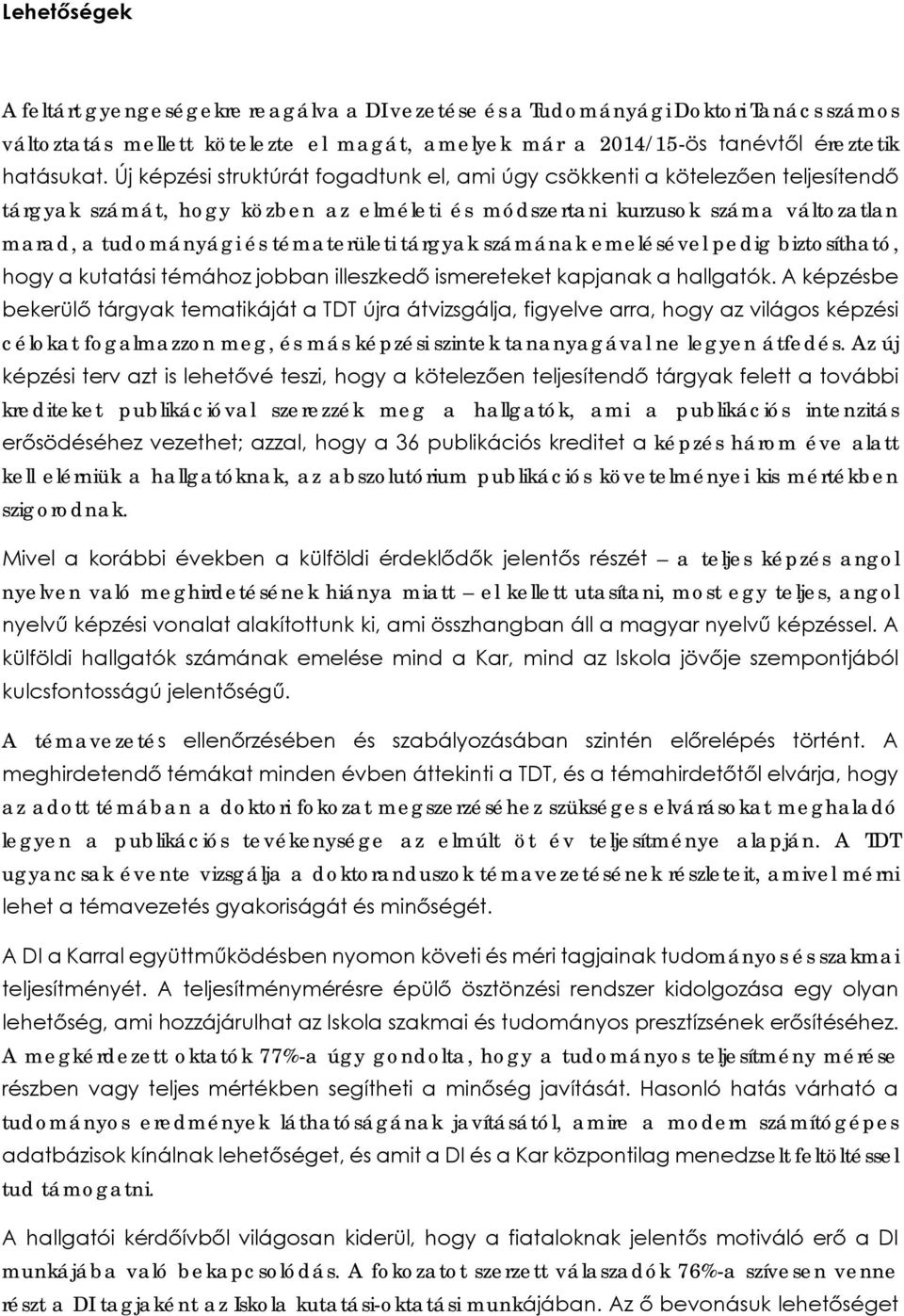 Lehetőségek

A feltárt gyengeségekre reagálva a DI vezetése és a Tudományági Doktori Tanács számos változtatás mellett kötelezte el magát, amelyek már a 2014/15-ös tanévtől éreztetik hatásukat. Új képzési struktúrát fogadtunk el, ami úgy csökkenti a kötelezően teljesítendő tárgyak számát, hogy közben az elméleti és módszertani kurzusok száma változatlan marad, a tudományági és tématerületi tárgyak számának emelésével pedig biztosítható, hogy a kutatási témához jobban illeszkedő ismereteket kapjanak a hallgatók. A képzésbe bekerülő tárgyak tematikáját a TDT újra átvizsgálja, figyelve arra, hogy az világos képzési célokat fogalmazzon meg, és más képzési szintek tananyagával ne legyen átfedés. Az új képzési terv azt is lehetővé teszi, hogy a kötelezően teljesítendő tárgyak felett a további krediteket publikációval szerezzék meg a hallgatók, ami a publikációs intenzitás erősödéséhez vezethet; azzal, hogy a 36 publikációs kreditet a képzés három éve alatt kell elérniük a hallgatóknak, az abszolutórium publikációs követelményei kis mértékben szigorodnak.

Mivel a korábbi években a külföldi érdeklődők jelentős részét – a teljes képzés angol nyelven való meghirdetésének hiánya miatt – el kellett utasítani, most egy teljes, angol nyelvű képzési vonalat alakítottunk ki, ami összhangban áll a magyar nyelvű képzéssel. A külföldi hallgatók számának emelése mind a Kar, mind az Iskola jövője szempontjából kulcsfontosságú jelentőségű.

A témavezetés ellenőrzésében és szabályozásában szintén előrelépés történt. A meghirdetendő témákat minden évben áttekinti a TDT, és a témahirdetőtől elvárja, hogy az adott témában a doktori fokozat megszerzéséhez szükséges elvárásokat meghaladó legyen a publikációs tevékenysége az elmúlt öt év teljesítménye alapján. A TDT ugyancsak évente vizsgálja a doktoranduszok témavezetésének részleteit, amivel mérni lehet a témavezetés gyakoriságát és minőségét.

A DI a Karral együttműködésben nyomon követi és méri tagjainak tudományos és szakmai teljesítményét. A teljesítménymérésre épülő ösztönzési rendszer kidolgozása egy olyan lehetőség, ami hozzájárulhat az Iskola szakmai és tudományos presztízsének erősítéséhez. A megkérdezett oktatók 77%-a úgy gondolta, hogy a tudományos teljesítmény mérése részben vagy teljes mértékben segítheti a minőség javítását. Hasonló hatás várható a tudományos eredmények láthatóságának javításától, amire a modern számítógépes adatbázisok kínálnak lehetőséget, és amit a DI és a Kar központilag menedzselt feltöltéssel tud támogatni.

A hallgatói kérdőívből világosan kiderül, hogy a fiataloknak jelentős motiváló erő a DI munkájába való bekapcsolódás. A fokozatot szerzett válaszadók 76%-a szívesen venne részt a DI tagjaként az Iskola kutatási-oktatási munkájában. Az ő bevonásuk lehetőséget